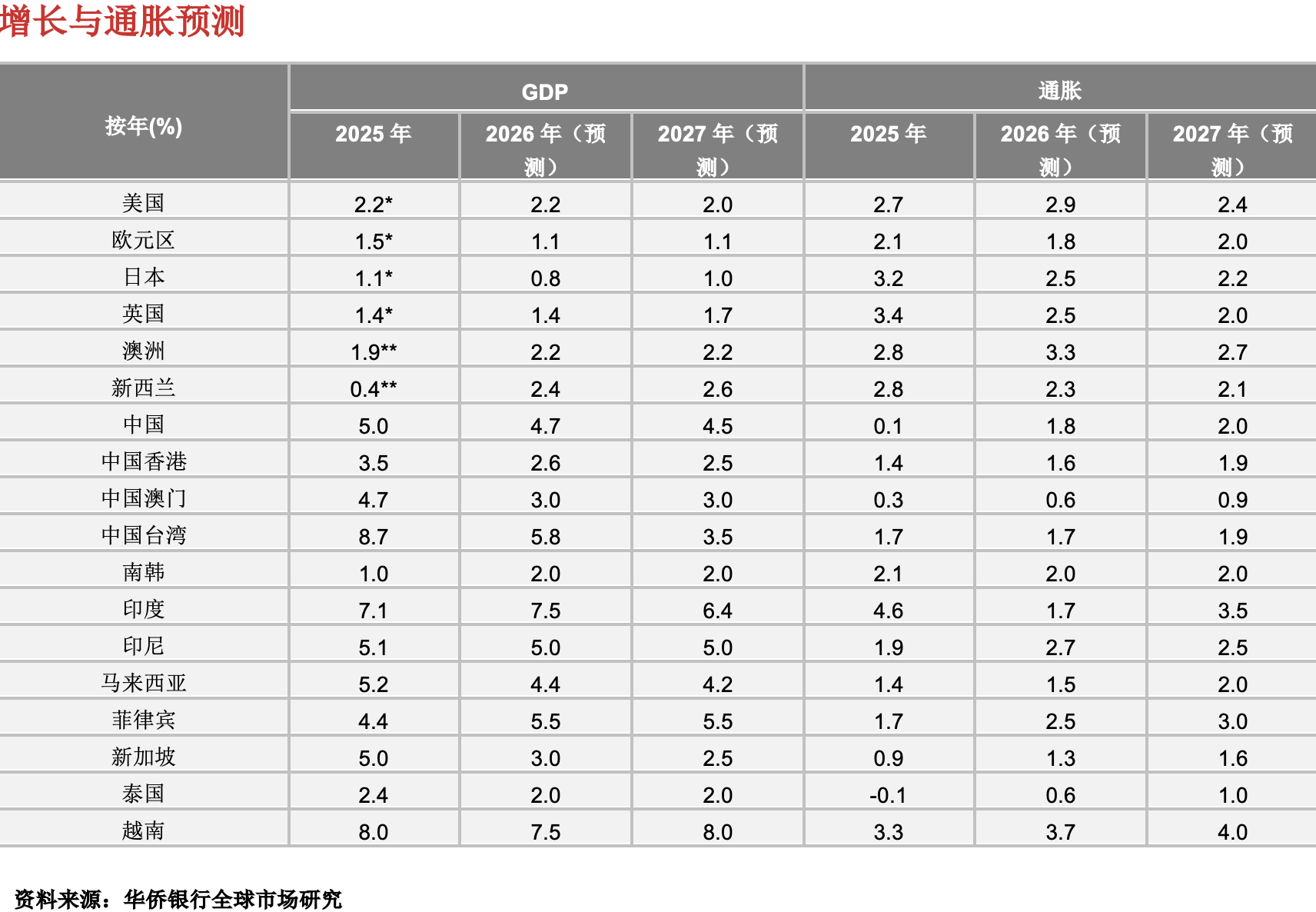 增长与通胀预测

| 按年(%) | GDP |  |  | 通胀 |  |  |
|---|---|---|---|---|---|---|
|  | 2025年 | 2026年（预测） | 2027年（预测） | 2025年 | 2026年（预测） | 2027年（预测） |
| 美国 | 2.2* | 2.2 | 2.0 | 2.7 | 2.9 | 2.4 |
| 欧元区 | 1.5* | 1.1 | 1.1 | 2.1 | 1.8 | 2.0 |
| 日本 | 1.1* | 0.8 | 1.0 | 3.2 | 2.5 | 2.2 |
| 英国 | 1.4* | 1.4 | 1.7 | 3.4 | 2.5 | 2.0 |
| 澳洲 | 1.9** | 2.2 | 2.2 | 2.8 | 3.3 | 2.7 |
| 新西兰 | 0.4** | 2.4 | 2.6 | 2.8 | 2.3 | 2.1 |
| 中国 | 5.0 | 4.7 | 4.5 | 0.1 | 1.8 | 2.0 |
| 中国香港 | 3.5 | 2.6 | 2.5 | 1.4 | 1.6 | 1.9 |
| 中国澳门 | 4.7 | 3.0 | 3.0 | 0.3 | 0.6 | 0.9 |
| 中国台湾 | 8.7 | 5.8 | 3.5 | 1.7 | 1.7 | 1.9 |
| 南韩 | 1.0 | 2.0 | 2.0 | 2.1 | 2.0 | 2.0 |
| 印度 | 7.1 | 7.5 | 6.4 | 4.6 | 1.7 | 3.5 |
| 印尼 | 5.1 | 5.0 | 5.0 | 1.9 | 2.7 | 2.5 |
| 马来西亚 | 5.2 | 4.4 | 4.2 | 1.4 | 1.5 | 2.0 |
| 菲律宾 | 4.4 | 5.5 | 5.5 | 1.7 | 2.5 | 3.0 |
| 新加坡 | 5.0 | 3.0 | 2.5 | 0.9 | 1.3 | 1.6 |
| 泰国 | 2.4 | 2.0 | 2.0 | -0.1 | 0.6 | 1.0 |
| 越南 | 8.0 | 7.5 | 8.0 | 3.3 | 3.7 | 4.0 |

资料来源：华侨银行全球市场研究